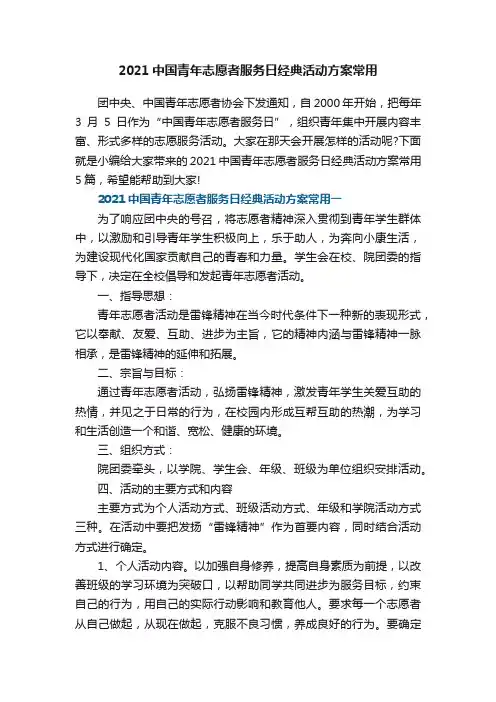 2021 中国青年志愿者服务日经典活动方案常用

团中央、中国青年志愿者协会下发通知，自 2000 年开始，把每年 3 月 5 日作为“中国青年志愿者服务日”，组织青年集中开展内容丰富、形式多样的志愿服务活动。大家在那天会开展怎样的活动呢?下面就是小编给大家带来的 2021 中国青年志愿者服务日经典活动方案常用 5 篇，希望能帮助到大家!

2021 中国青年志愿者服务日经典活动方案常用一

为了响应团中央的号召，将志愿者精神深入贯彻到青年学生群体中，以激励和引导青年学生积极向上，乐于助人，为奔向小康生活，为建设现代化国家贡献自己的青春和力量。学生会在校、院团委的指导下，决定在全校倡导和发起青年志愿者活动。

一、指导思想：

青年志愿者活动是雷锋精神在当今时代条件下一种新的表现形式，它以奉献、友爱、互助、进步为主旨，它的精神内涵与雷锋精神一脉相承，是雷锋精神的延伸和拓展。

二、宗旨与目标：

通过青年志愿者活动，弘扬雷锋精神，激发青年学生关爱互助的热情，并见之于日常的行为，在校园内形成互帮互助的热潮，为学习和生活创造一个和谐、宽松、健康的环境。

三、组织方式：

院团委牵头，以学院、学生会、年级、班级为单位组织安排活动。

四、活动的主要方式和内容

主要方式为个人活动方式、班级活动方式、年级和学院活动方式三种。在活动中要把发扬“雷锋精神”作为首要内容，同时结合活动方式进行确定。

1、个人活动内容。以加强自身修养，提高自身素质为前提，以改善班级的学习环境为突破口，以帮助同学共同进步为服务目标，约束自己的行为，用自己的实际行动影响和教育他人。要求每一个志愿者从自己做起，从现在做起，克服不良习惯，养成良好的行为。要确定